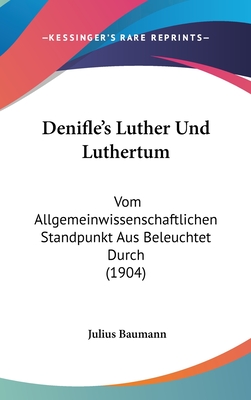 —KESSINGER'S RARE REPRINTS—

Denifle's Luther Und Luthertum

Vom Allgemeinwissenschaftlichen Standpunkt Aus Beleuchtet Durch (1904)

Julius Baumann